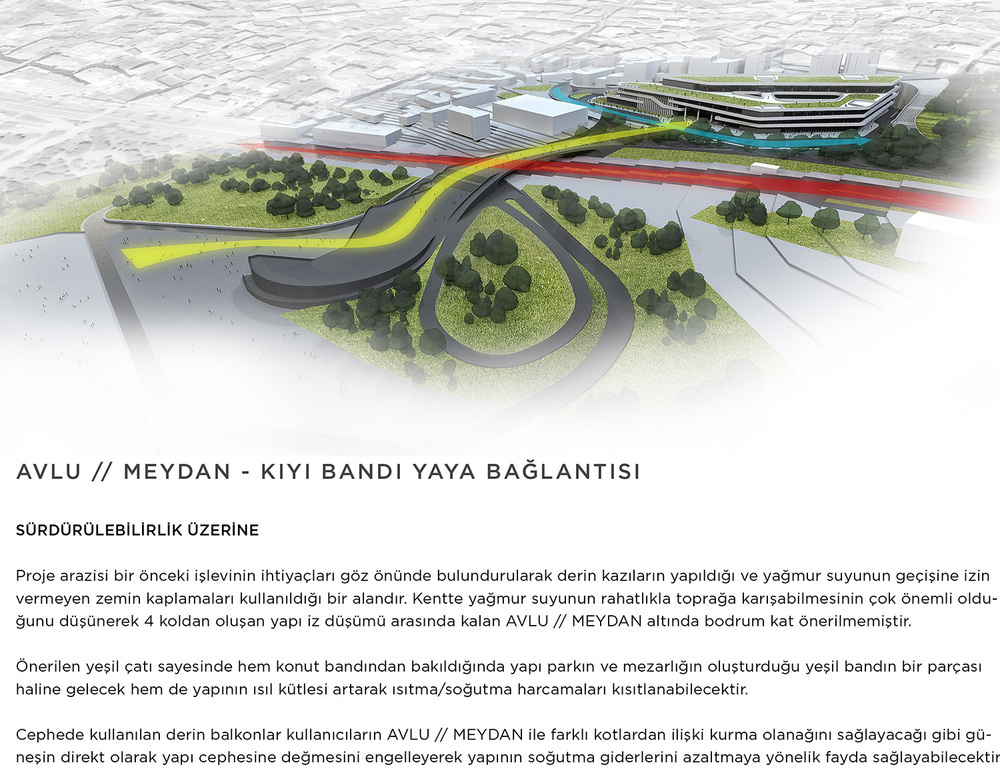 AVLU // MEYDAN - KIYI BANDI YAYA BAĞLANTISI

SÜRDÜRÜLEBİLİRLİK ÜZERİNE

Proje arazisi bir önceki işlevinin ihtiyaçları göz önünde bulundurularak derin kazıların yapıldığı ve yağmur suyunun geçişine izin vermeyen zemin kaplamaları kullanıldığı bir alandır. Kentte yağmur suyunun rahatlıkla toprağa karışabilmesinin çok önemli olduğunu düşünerek 4 koldan oluşan yapı iz düşümü arasında kalan AVLU // MEYDAN altında bodrum kat önerilmemiştir.

Önerilen yeşil çatı sayesinde hem konut bandından bakıldığında yapı parkın ve mezarlığın oluşturduğu yeşil bandın bir parçası haline gelecek hem de yapının ısıl kütlesi artarak ısıtma/soğutma harcamaları kısıtlanabilecektir.

Cephede kullanılan derin balkonlar kullanıcıların AVLU // MEYDAN ile farklı kotlardan ilişki kurma olanağını sağlayacağı gibi güneşin direkt olarak yapı cephesine değmesini engelleyerek yapının soğutma giderlerini azaltmaya yönelik fayda sağlayabilecektir